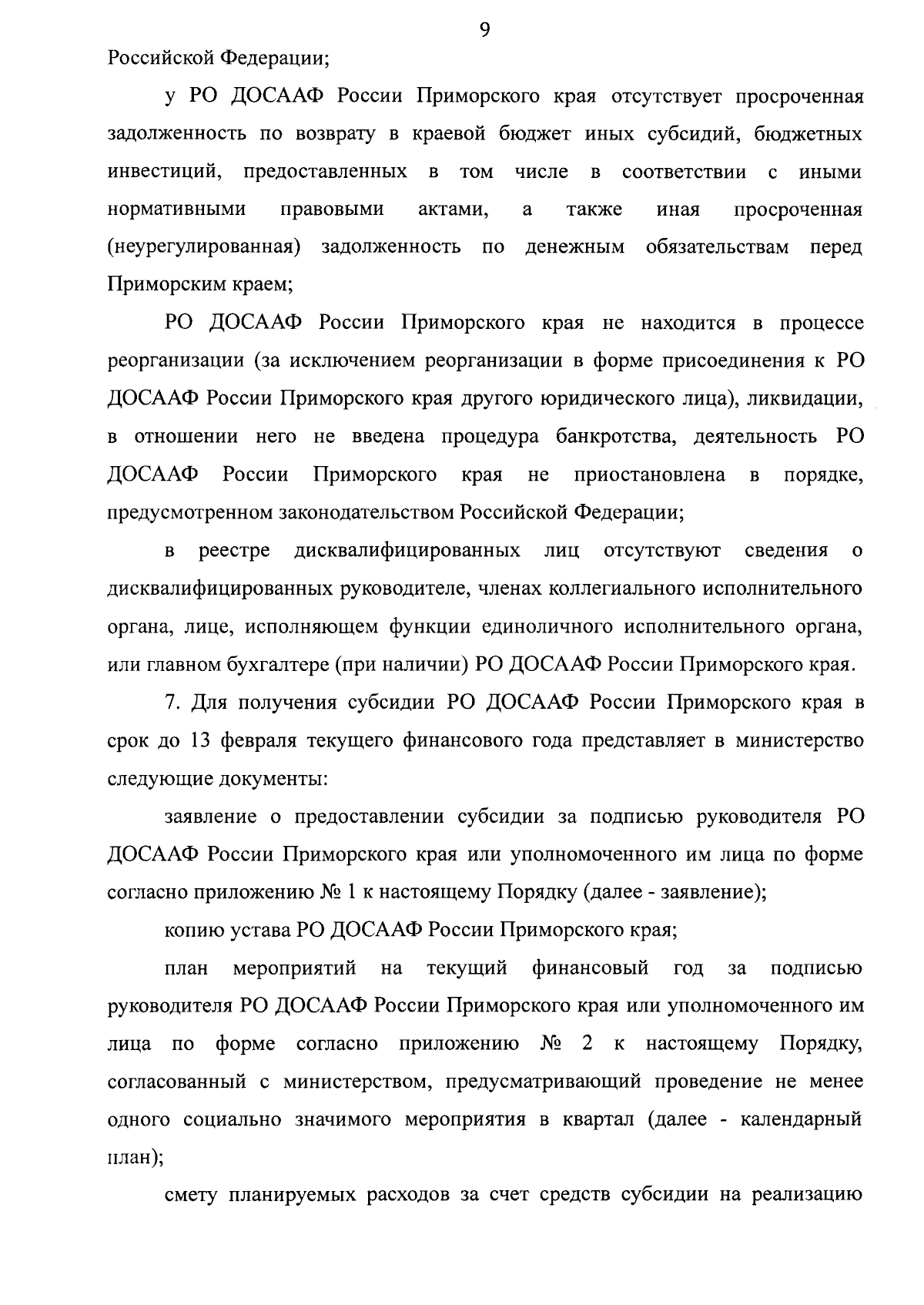 9

Российской Федерации;

у РО ДОСААФ России Приморского края отсутствует просроченная задолженность по возврату в краевой бюджет иных субсидий, бюджетных инвестиций, предоставленных в том числе в соответствии с иными нормативными правовыми актами, а также иная просроченная (неурегулированная) задолженность по денежным обязательствам перед Приморским краем;

РО ДОСААФ России Приморского края не находится в процессе реорганизации (за исключением реорганизации в форме присоединения к РО ДОСААФ России Приморского края другого юридического лица), ликвидации, в отношении него не введена процедура банкротства, деятельность РО ДОСААФ России Приморского края не приостановлена в порядке, предусмотренном законодательством Российской Федерации;

в реестре дисквалифицированных лиц отсутствуют сведения о дисквалифицированных руководителе, членах коллегиального исполнительного органа, лице, исполняющем функции единоличного исполнительного органа, или главном бухгалтере (при наличии) РО ДОСААФ России Приморского края.

7. Для получения субсидии РО ДОСААФ России Приморского края в срок до 13 февраля текущего финансового года представляет в министерство следующие документы:

заявление о предоставлении субсидии за подписью руководителя РО ДОСААФ России Приморского края или уполномоченного им лица по форме согласно приложению № 1 к настоящему Порядку (далее - заявление);

копию устава РО ДОСААФ России Приморского края;

план мероприятий на текущий финансовый год за подписью руководителя РО ДОСААФ России Приморского края или уполномоченного им лица по форме согласно приложению № 2 к настоящему Порядку, согласованный с министерством, предусматривающий проведение не менее одного социально значимого мероприятия в квартал (далее - календарный план);

смету планируемых расходов за счет средств субсидии на реализацию